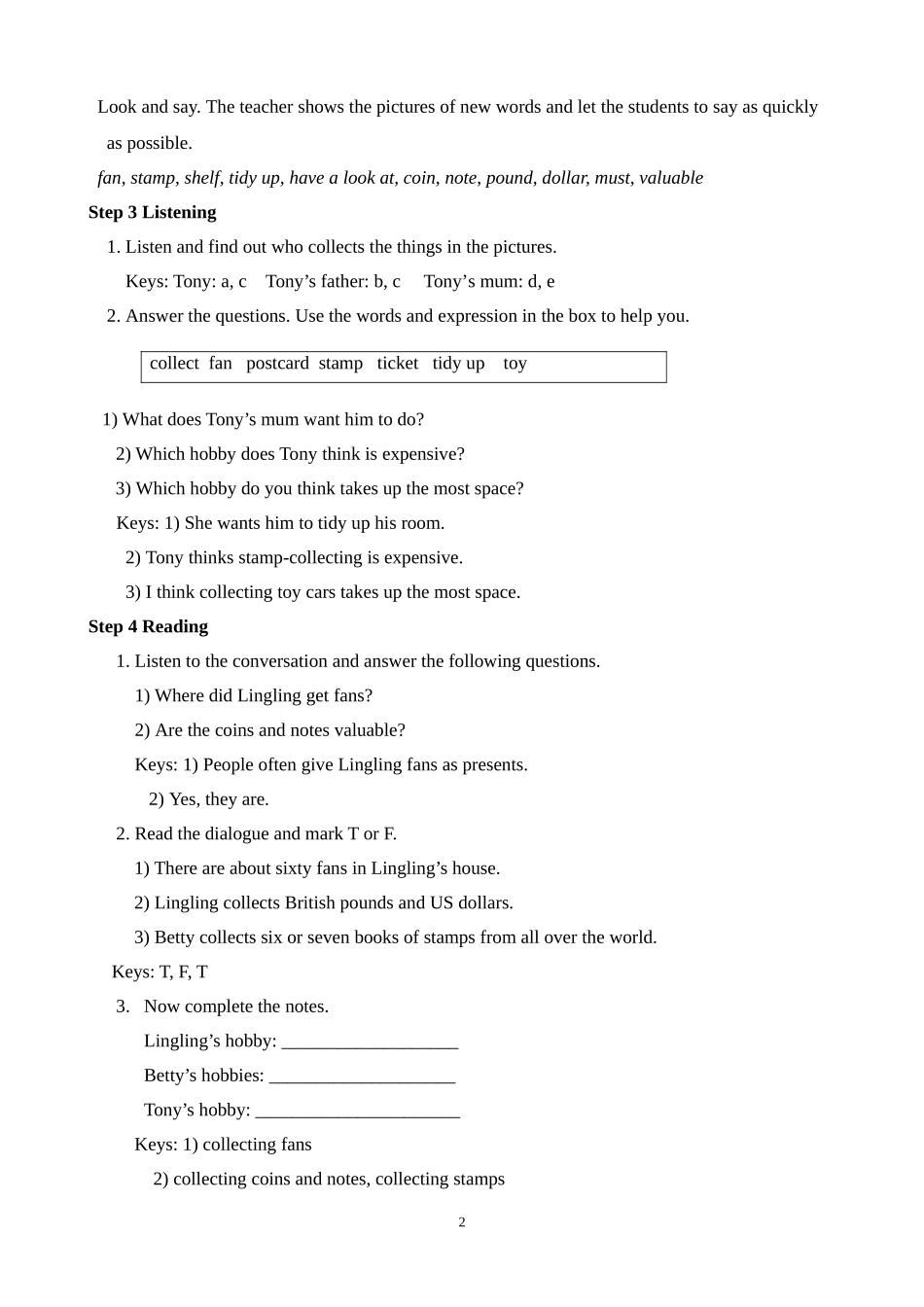 Look and say. The teacher shows the pictures of new words and let the students to say as quickly as possible.

fan, stamp, shelf, tidy up, have a look at, coin, note, pound, dollar, must, valuable

Step 3 Listening

1. Listen and find out who collects the things in the pictures.

Keys: Tony: a, c   Tony's father: b, c   Tony's mum: d, e

2. Answer the questions. Use the words and expression in the box to help you.

collect  fan  postcard  stamp  ticket  tidy up  toy

1) What does Tony's mum want him to do?

2) Which hobby does Tony think is expensive?

3) Which hobby do you think takes up the most space?

Keys: 1) She wants him to tidy up his room.

2) Tony thinks stamp-collecting is expensive.

3) I think collecting toy cars takes up the most space.

Step 4 Reading

1. Listen to the conversation and answer the following questions.

1) Where did Lingling get fans?

2) Are the coins and notes valuable?

Keys: 1) People often give Lingling fans as presents.

2) Yes, they are.

2. Read the dialogue and mark T or F.

1) There are about sixty fans in Lingling's house.

2) Lingling collects British pounds and US dollars.

3) Betty collects six or seven books of stamps from all over the world.

Keys: T, F, T

3. Now complete the notes.

Lingling's hobby: ____

Betty's hobbies: ____

Tony's hobby: ____

Keys: 1) collecting fans

2) collecting coins and notes, collecting stamps

2